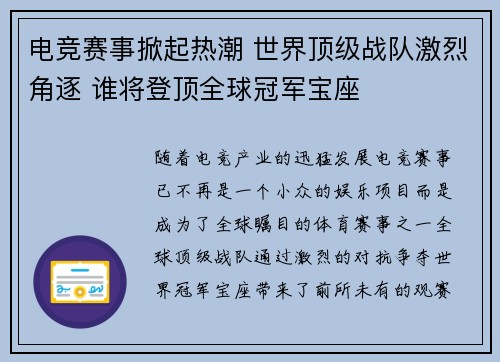 电竞赛事掀起热潮 世界顶级战队激烈角逐 谁将登顶全球冠军宝座

随着电竞产业的迅猛发展电竞赛事已不再是一个小众的娱乐项目而是成为了全球瞩目的体育赛事之一全球顶级战队通过激烈的对抗争夺世界冠军宝座带来了前所未有的观赛